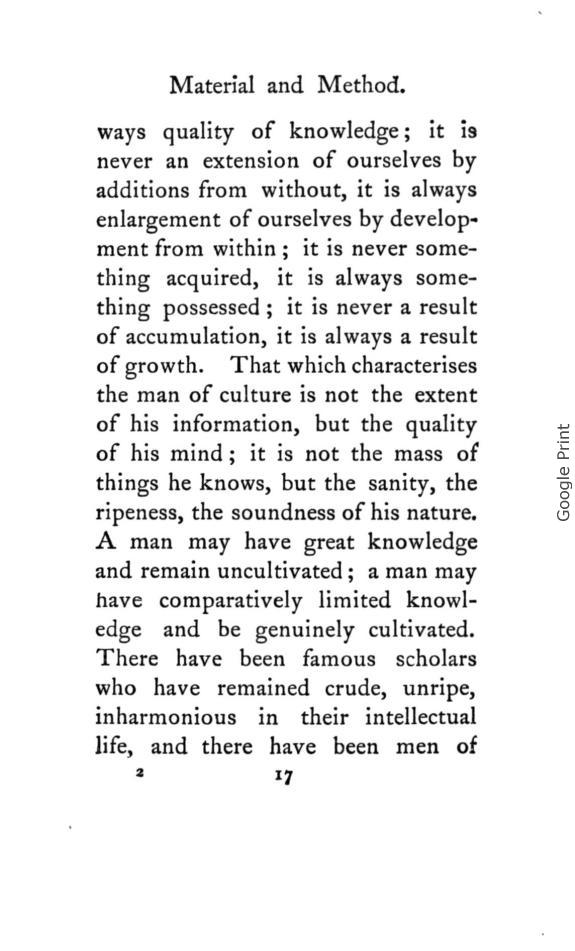 Material and Method.

ways quality of knowledge; it is never an extension of ourselves by additions from without, it is always enlargement of ourselves by development from within; it is never something acquired, it is always something possessed; it is never a result of accumulation, it is always a result of growth. That which characterises the man of culture is not the extent of his information, but the quality of his mind; it is not the mass of things he knows, but the sanity, the ripeness, the soundness of his nature. A man may have great knowledge and remain uncultivated; a man may have comparatively limited knowledge and be genuinely cultivated. There have been famous scholars who have remained crude, unripe, inharmonious in their intellectual life, and there have been men of

2 17

Google Print